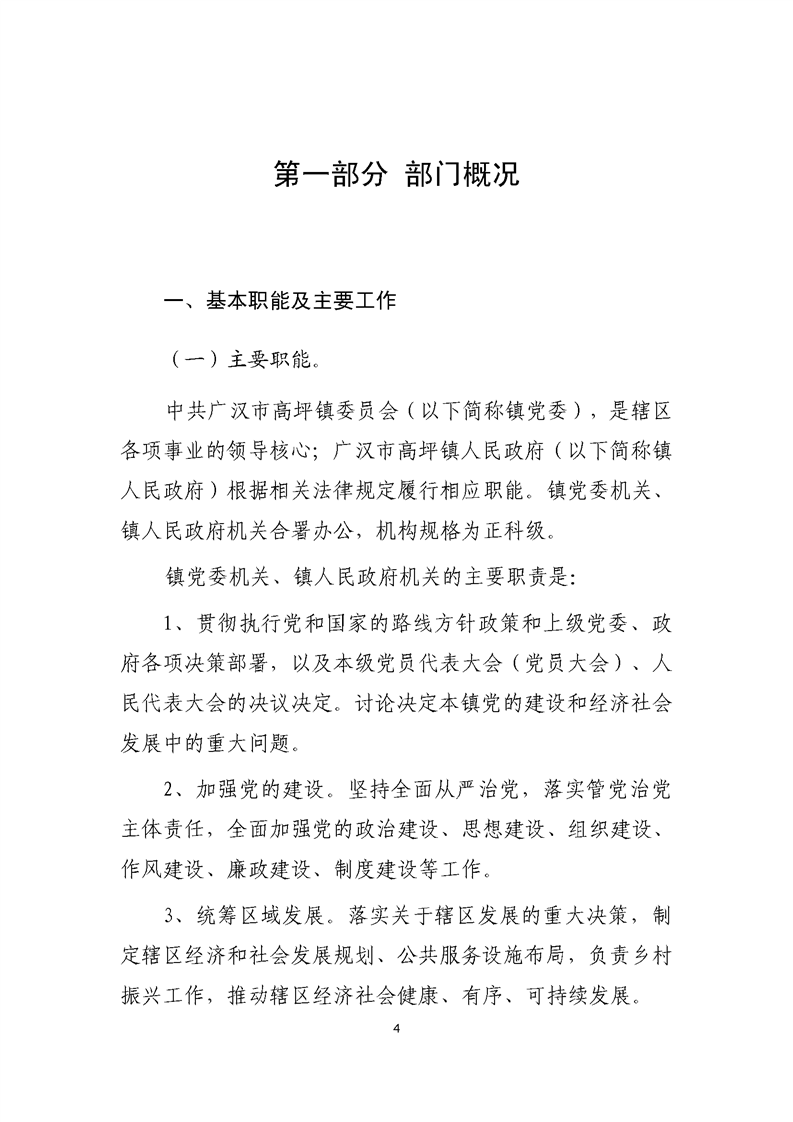 第一部分 部门概况

一、基本职能及主要工作

（一）主要职能。

中共广汉市高坪镇委员会（以下简称镇党委），是辖区各项事业的领导核心；广汉市高坪镇人民政府（以下简称镇人民政府）根据相关法律规定履行相应职能。镇党委机关、镇人民政府机关合署办公，机构规格为正科级。

镇党委机关、镇人民政府机关的主要职责是：

1、贯彻执行党和国家的路线方针政策和上级党委、政府各项决策部署，以及本级党员代表大会（党员大会）、人民代表大会的决议决定。讨论决定本镇党的建设和经济社会发展中的重大问题。

2、加强党的建设。坚持全面从严治党，落实管党治党主体责任，全面加强党的政治建设、思想建设、组织建设、作风建设、廉政建设、制度建设等工作。

3、统筹区域发展。落实关于辖区发展的重大决策，制定辖区经济和社会发展规划、公共服务设施布局，负责乡村振兴工作，推动辖区经济社会健康、有序、可持续发展。

4